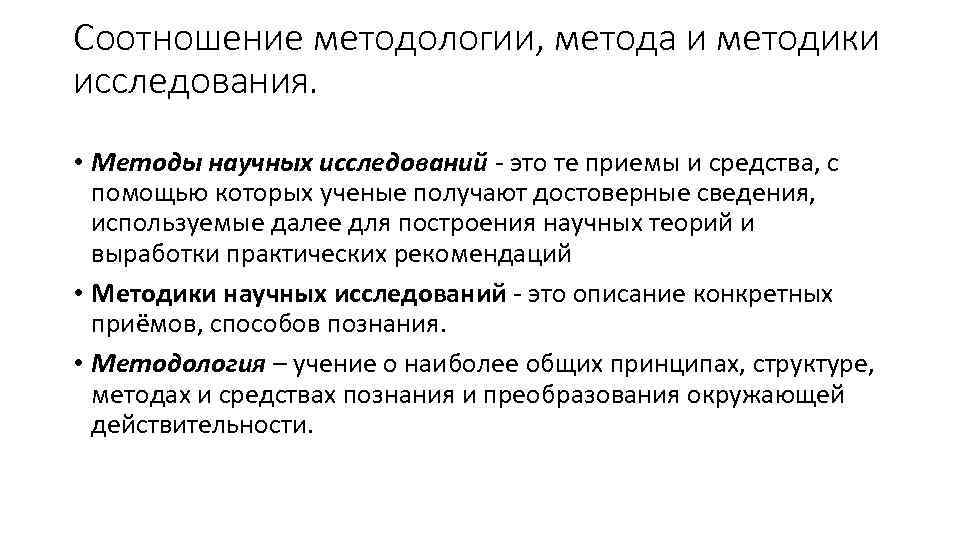 Соотношение методологии, метода и методики исследования.

• Методы научных исследований - это те приемы и средства, с помощью которых ученые получают достоверные сведения, используемые далее для построения научных теорий и выработки практических рекомендаций

• Методики научных исследований - это описание конкретных приёмов, способов познания.

• Методология – учение о наиболее общих принципах, структуре, методах и средствах познания и преобразования окружающей действительности.